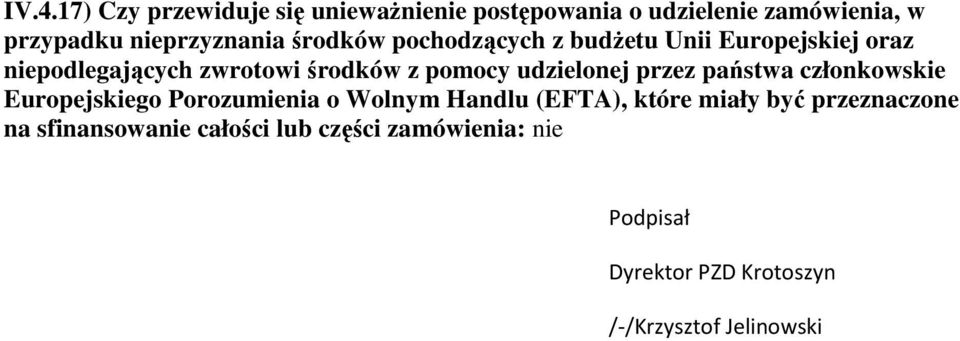 IV.4.17) Czy przewiduje się unieważnienie postępowania o udzielenie zamówienia, w przypadku nieprzyznania środków pochodzących z budżetu Unii Europejskiej oraz niepodlegających zwrotowi środków z pomocy udzielonej przez państwa członkowskie Europejskiego Porozumienia o Wolnym Handlu (EFTA), które miały być przeznaczone na sfinansowanie całości lub części zamówienia: nie

Podpisał

Dyrektor PZD Krotoszyn

/-/Krzysztof Jelinowski